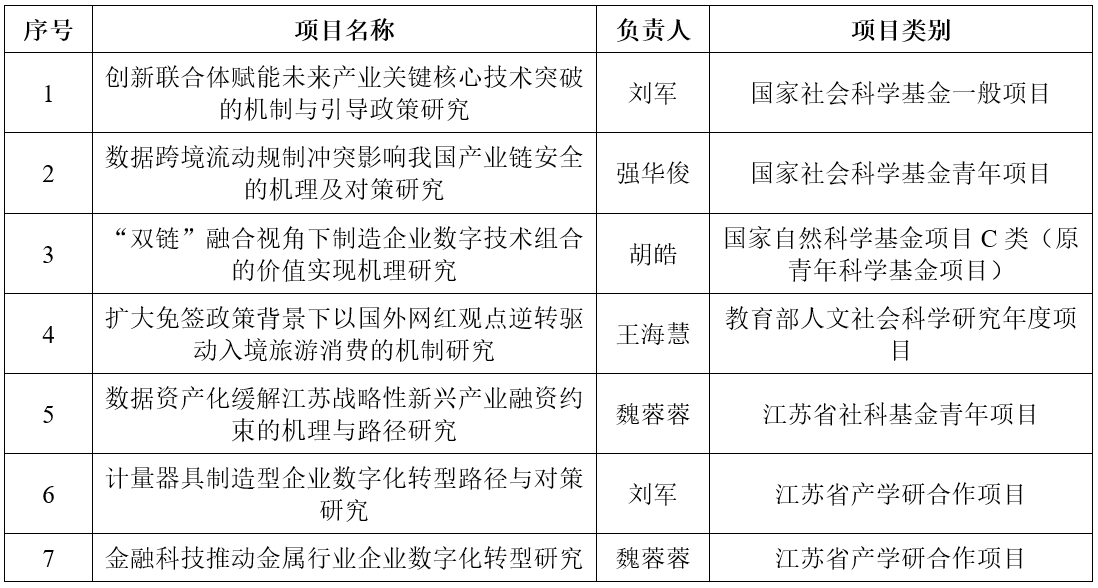 | 序号 | 项目名称 | 负责人 | 项目类别 |
|---|---|---|---|
| 1 | 创新联合体赋能未来产业关键核心技术突破的机制与引导政策研究 | 刘军 | 国家社会科学基金一般项目 |
| 2 | 数据跨境流动规制冲突影响我国产业链安全的机理及对策研究 | 强华俊 | 国家社会科学基金青年项目 |
| 3 | “双链”融合视角下制造企业数字技术组合的价值实现机理研究 | 胡皓 | 国家自然科学基金项目 C 类（原青年科学基金项目） |
| 4 | 扩大免签政策背景下以国外网红观点逆转驱动入境旅游消费的机制研究 | 王海慧 | 教育部人文社会科学研究年度项目 |
| 5 | 数据资产化缓解江苏战略性新兴产业融资约束的机理与路径研究 | 魏蓉蓉 | 江苏省社科基金青年项目 |
| 6 | 计量器具制造型企业数字化转型路径与对策研究 | 刘军 | 江苏省产学研合作项目 |
| 7 | 金融科技推动金属行业企业数字化转型研究 | 魏蓉蓉 | 江苏省产学研合作项目 |